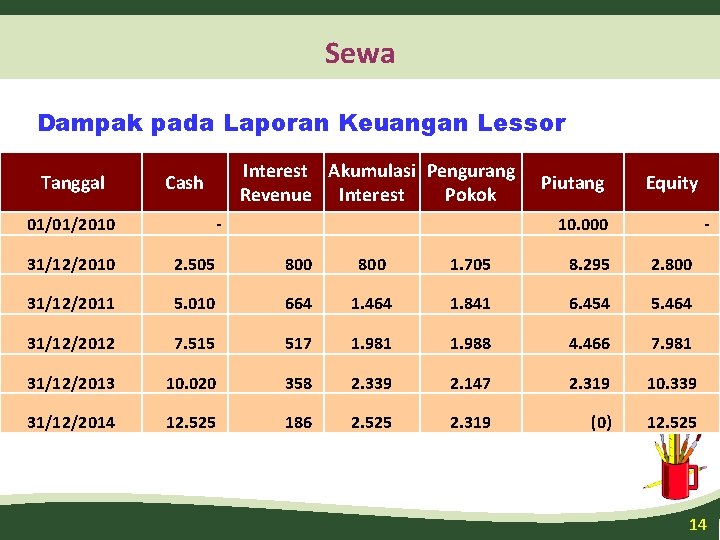 Sewa

Dampak pada Laporan Keuangan Lessor

| Tanggal | Cash | Interest Revenue | Akumulasi Interest | Pengurang Pokok | Piutang | Equity |
|---|---|---|---|---|---|---|
| 01/01/2010 | - | | | | 10.000 | - |
| 31/12/2010 | 2.505 | 800 | 800 | 1.705 | 8.295 | 2.800 |
| 31/12/2011 | 5.010 | 664 | 1.464 | 1.841 | 6.454 | 5.464 |
| 31/12/2012 | 7.515 | 517 | 1.981 | 1.988 | 4.466 | 7.981 |
| 31/12/2013 | 10.020 | 358 | 2.339 | 2.147 | 2.319 | 10.339 |
| 31/12/2014 | 12.525 | 186 | 2.525 | 2.319 | (0) | 12.525 |

14